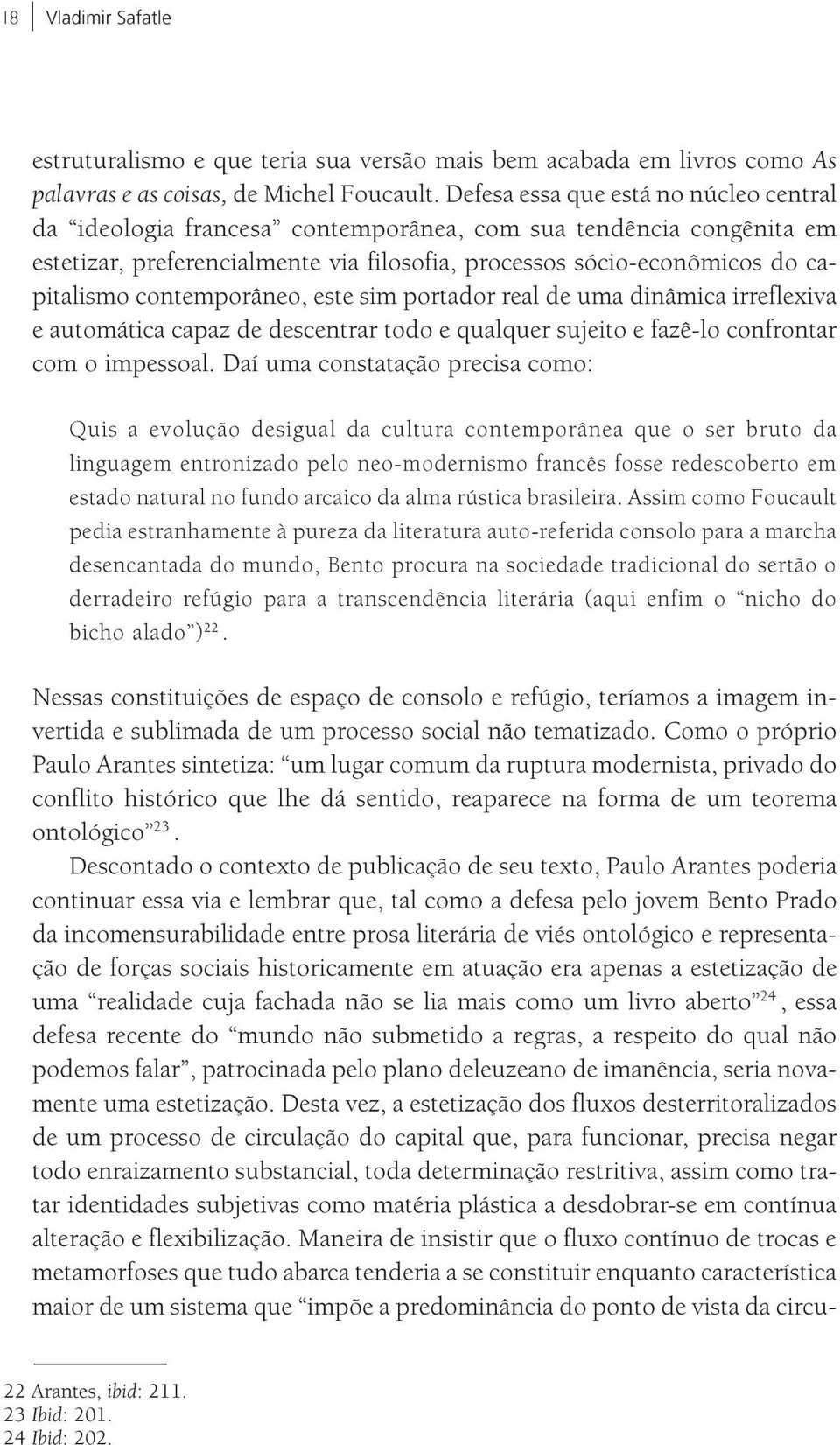 18 Vladimir Safatle

estruturalismo e que teria sua versão mais bem acabada em livros como As palavras e as coisas, de Michel Foucault. Defesa essa que está no núcleo central da “ideologia francesa” contemporânea, com sua tendência congênita em estetizar, preferencialmente via filosofia, processos sócio-econômicos do capitalismo contemporâneo, este sim portador real de uma dinâmica irreflexiva e automática capaz de descentrar todo e qualquer sujeito e fazê-lo confrontar com o impessoal. Daí uma constatação precisa como:

Quis a evolução desigual da cultura contemporânea que o ser bruto da linguagem entronizado pelo neo-modernismo francês fosse redescoberto em estado natural no fundo arcaico da alma rústica brasileira. Assim como Foucault pedia estranhamente à pureza da literatura auto-referida consolo para a marcha desencantada do mundo, Bento procura na sociedade tradicional do sertão o derradeiro refúgio para a transcendência literária (aqui enfim o “nicho do bicho alado”)$^{22}$.

Nessas constituições de espaço de consolo e refúgio, teríamos a imagem invertida e sublimada de um processo social não tematizado. Como o próprio Paulo Arantes sintetiza: “um lugar comum da ruptura modernista, privado do conflito histórico que lhe dá sentido, reaparece na forma de um teorema ontológico”$^{23}$.

Descontado o contexto de publicação de seu texto, Paulo Arantes poderia continuar essa via e lembrar que, tal como a defesa pelo jovem Bento Prado da incomensurabilidade entre prosa literária de viés ontológico e representação de forças sociais historicamente em atuação era apenas a estetização de uma “realidade cuja fachada não se lia mais como um livro aberto”$^{24}$, essa defesa recente do “mundo não submetido a regras, a respeito do qual não podemos falar”, patrocinada pelo plano deleuzeano de imanência, seria novamente uma estetização. Desta vez, a estetização dos fluxos desterritoralizados de um processo de circulação do capital que, para funcionar, precisa negar todo enraizamento substancial, toda determinação restritiva, assim como tratar identidades subjetivas como matéria plástica a desdobrar-se em contínua alteração e flexibilização. Maneira de insistir que o fluxo contínuo de trocas e metamorfoses que tudo abarca tenderia a se constituir enquanto característica maior de um sistema que “impõe a predominância do ponto de vista da circu-

22 Arantes, ibid: 211.
23 Ibid: 201.
24 Ibid: 202.